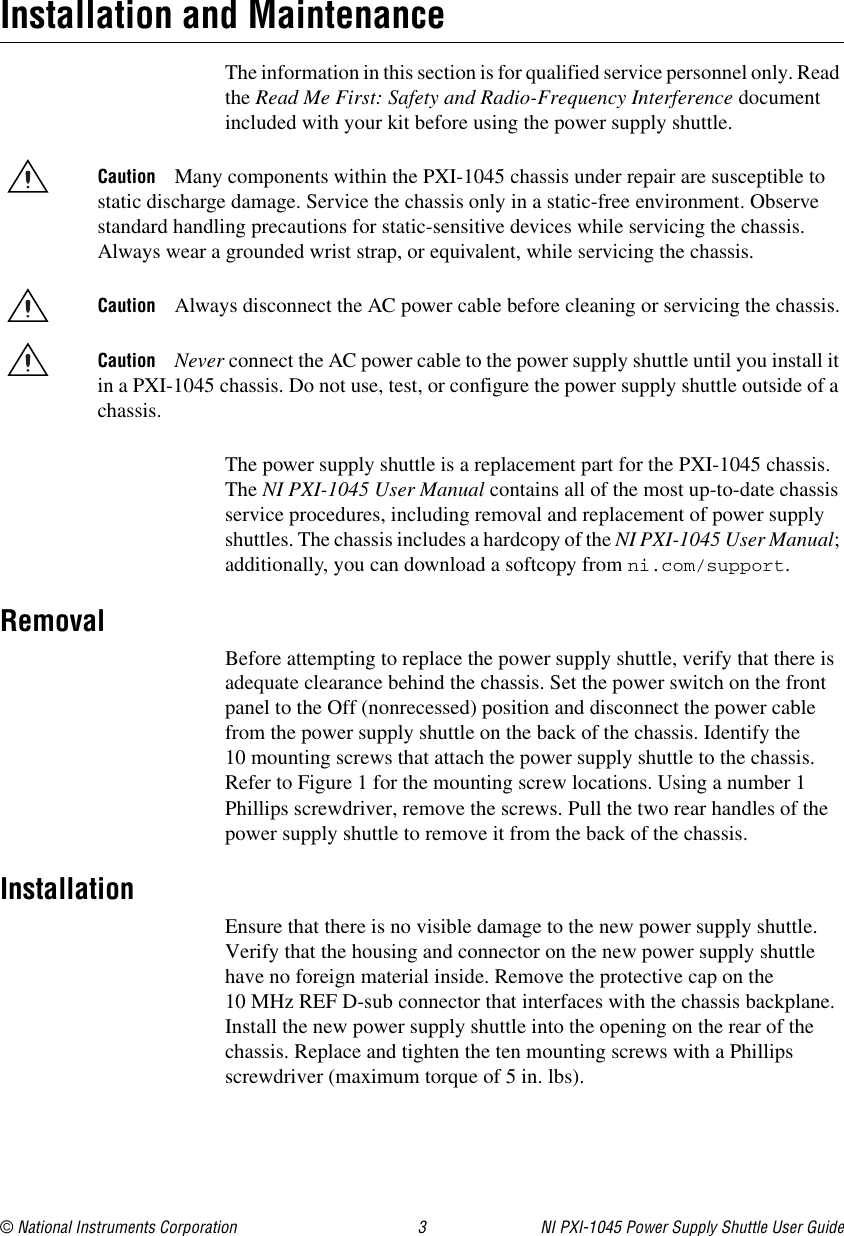 Installation and Maintenance

The information in this section is for qualified service personnel only. Read the Read Me First: Safety and Radio-Frequency Interference document included with your kit before using the power supply shuttle.

Caution Many components within the PXI-1045 chassis under repair are susceptible to static discharge damage. Service the chassis only in a static-free environment. Observe standard handling precautions for static-sensitive devices while servicing the chassis. Always wear a grounded wrist strap, or equivalent, while servicing the chassis.

Caution Always disconnect the AC power cable before cleaning or servicing the chassis.

Caution Never connect the AC power cable to the power supply shuttle until you install it in a PXI-1045 chassis. Do not use, test, or configure the power supply shuttle outside of a chassis.

The power supply shuttle is a replacement part for the PXI-1045 chassis. The NI PXI-1045 User Manual contains all of the most up-to-date chassis service procedures, including removal and replacement of power supply shuttles. The chassis includes a hardcopy of the NI PXI-1045 User Manual; additionally, you can download a softcopy from ni.com/support.

Removal

Before attempting to replace the power supply shuttle, verify that there is adequate clearance behind the chassis. Set the power switch on the front panel to the Off (nonrecessed) position and disconnect the power cable from the power supply shuttle on the back of the chassis. Identify the 10 mounting screws that attach the power supply shuttle to the chassis. Refer to Figure 1 for the mounting screw locations. Using a number 1 Phillips screwdriver, remove the screws. Pull the two rear handles of the power supply shuttle to remove it from the back of the chassis.

Installation

Ensure that there is no visible damage to the new power supply shuttle. Verify that the housing and connector on the new power supply shuttle have no foreign material inside. Remove the protective cap on the 10 MHz REF D-sub connector that interfaces with the chassis backplane. Install the new power supply shuttle into the opening on the rear of the chassis. Replace and tighten the ten mounting screws with a Phillips screwdriver (maximum torque of 5 in. lbs).

© National Instruments Corporation 3 NI PXI-1045 Power Supply Shuttle User Guide